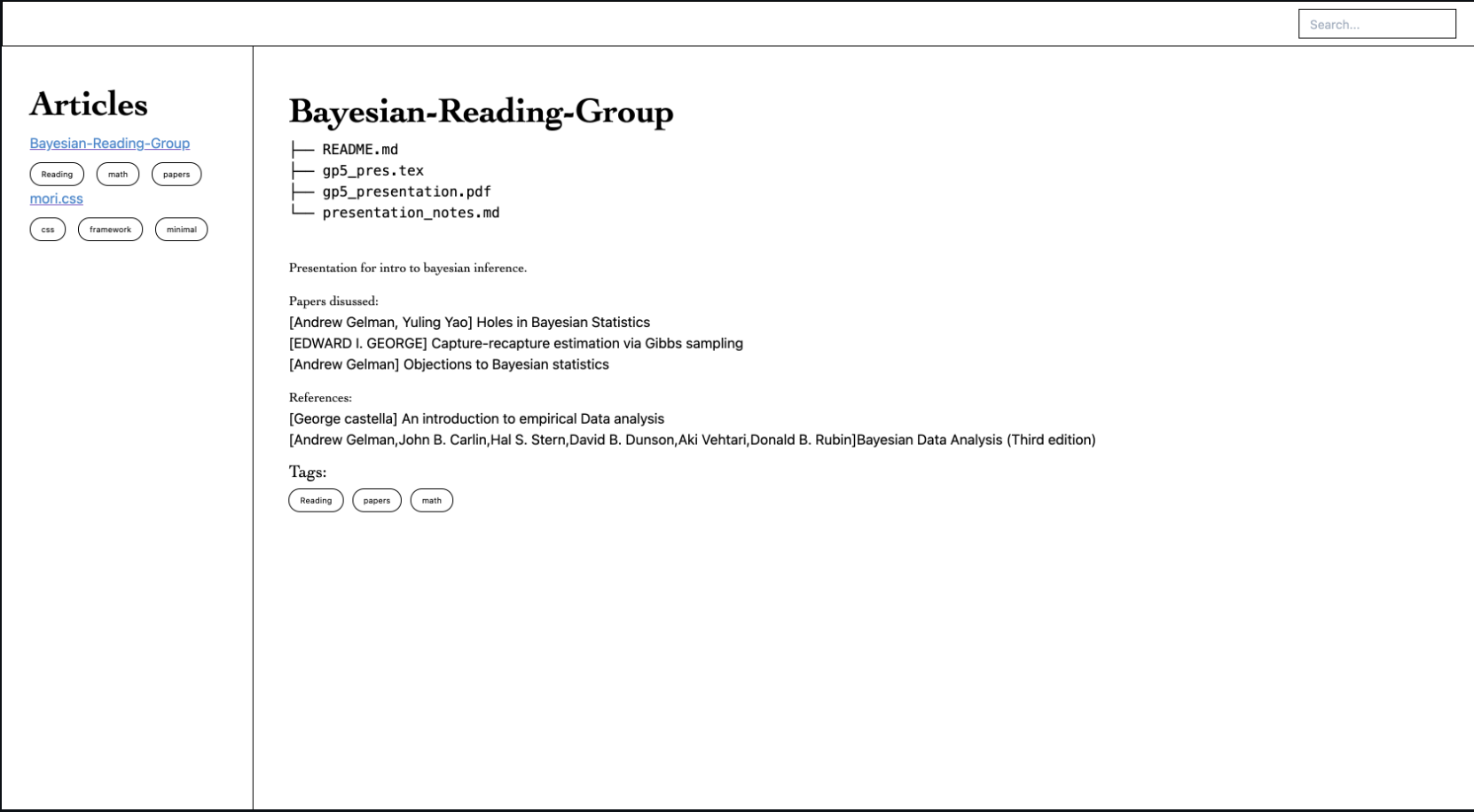 Search...

Articles

Bayesian-Reading-Group

Reading math papers

mori.css

css framework minimal

Bayesian-Reading-Group

├── README.md
├── gp5_pres.tex
├── gp5_presentation.pdf
└── presentation_notes.md

Presentation for intro to bayesian inference.

Papers disussed:
[Andrew Gelman, Yuling Yao] Holes in Bayesian Statistics
[EDWARD I. GEORGE] Capture-recapture estimation via Gibbs sampling
[Andrew Gelman] Objections to Bayesian statistics

References:
[George castella] An introduction to empirical Data analysis
[Andrew Gelman,John B. Carlin,Hal S. Stern,David B. Dunson,Aki Vehtari,Donald B. Rubin]Bayesian Data Analysis (Third edition)

Tags:

Reading papers math